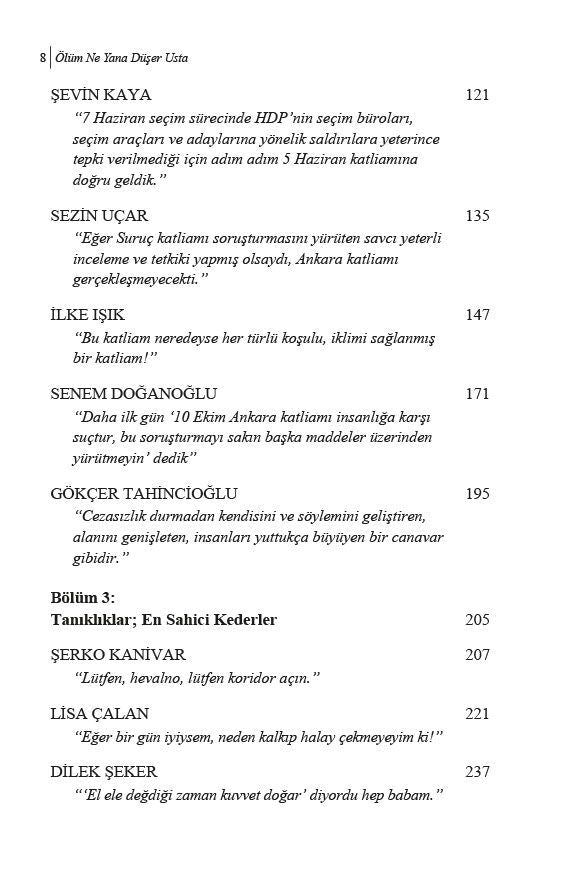 8 | Ölüm Ne Yana Düşer Usta

ŞEVİN KAYA 121
"7 Haziran seçim sürecinde HDP'nin seçim büroları, seçim araçları ve adaylarına yönelik saldırılara yeterince tepki verilmediği için adım adım 5 Haziran katliamına doğru geldik."

SEZİN UÇAR 135
"Eğer Suruç katliamı soruşturmasını yürüten savcı yeterli inceleme ve tetkiki yapmış olsaydı, Ankara katliamı gerçekleşmeyecekti."

İLKE IŞIK 147
"Bu katliam neredeyse her türlü koşulu, iklimi sağlanmış bir katliam!"

SENEM DOĞANOĞLU 171
"Daha ilk gün '10 Ekim Ankara katliamı insanlığa karşı suçtur, bu soruşturmayı sakın başka maddeler üzerinden yürütmeyin' dedik"

GÖKÇER TAHİNCİOĞLU 195
"Cezasızlık durmadan kendisini ve söylemini geliştiren, alanını genişleten, insanları yuttukça büyüyen bir canavar gibidir."

Bölüm 3:
Tanıklıklar; En Sahici Kederler 205

ŞERKO KANİVAR 207
"Lütfen, hevalno, lütfen koridor açın."

LİSA ÇALAN 221
"Eğer bir gün iyiysem, neden kalkıp halay çekmeyeyim ki!"

DİLEK ŞEKER 237
"'El ele değdiği zaman kuvvet doğar' diyordu hep babam."